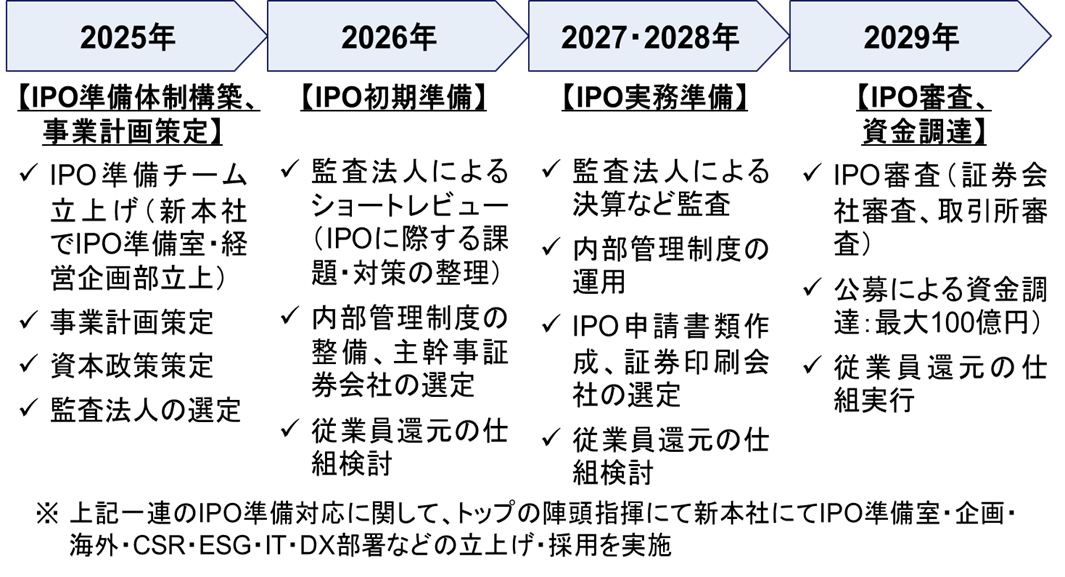 2025年

【IPO準備体制構築、事業計画策定】

✓ IPO準備チーム立上げ（新本社でIPO準備室・経営企画部立上）

✓ 事業計画策定

✓ 資本政策策定

✓ 監査法人の選定

2026年

【IPO初期準備】

✓ 監査法人によるショートレビュー（IPOに際する課題・対策の整理）

✓ 内部管理制度の整備、主幹事証券会社の選定

✓ 従業員還元の仕組検討

2027・2028年

【IPO実務準備】

✓ 監査法人による決算など監査

✓ 内部管理制度の運用

✓ IPO申請書類作成、証券印刷会社の選定

✓ 従業員還元の仕組検討

2029年

【IPO審査、資金調達】

✓ IPO審査（証券会社審査、取引所審査）

✓ 公募による資金調達：最大100億円）

✓ 従業員還元の仕組実行

※ 上記一連のIPO準備対応に関して、トップの陣頭指揮にて新本社にてIPO準備室・企画・海外・CSR・ESG・IT・DX部署などの立上げ・採用を実施